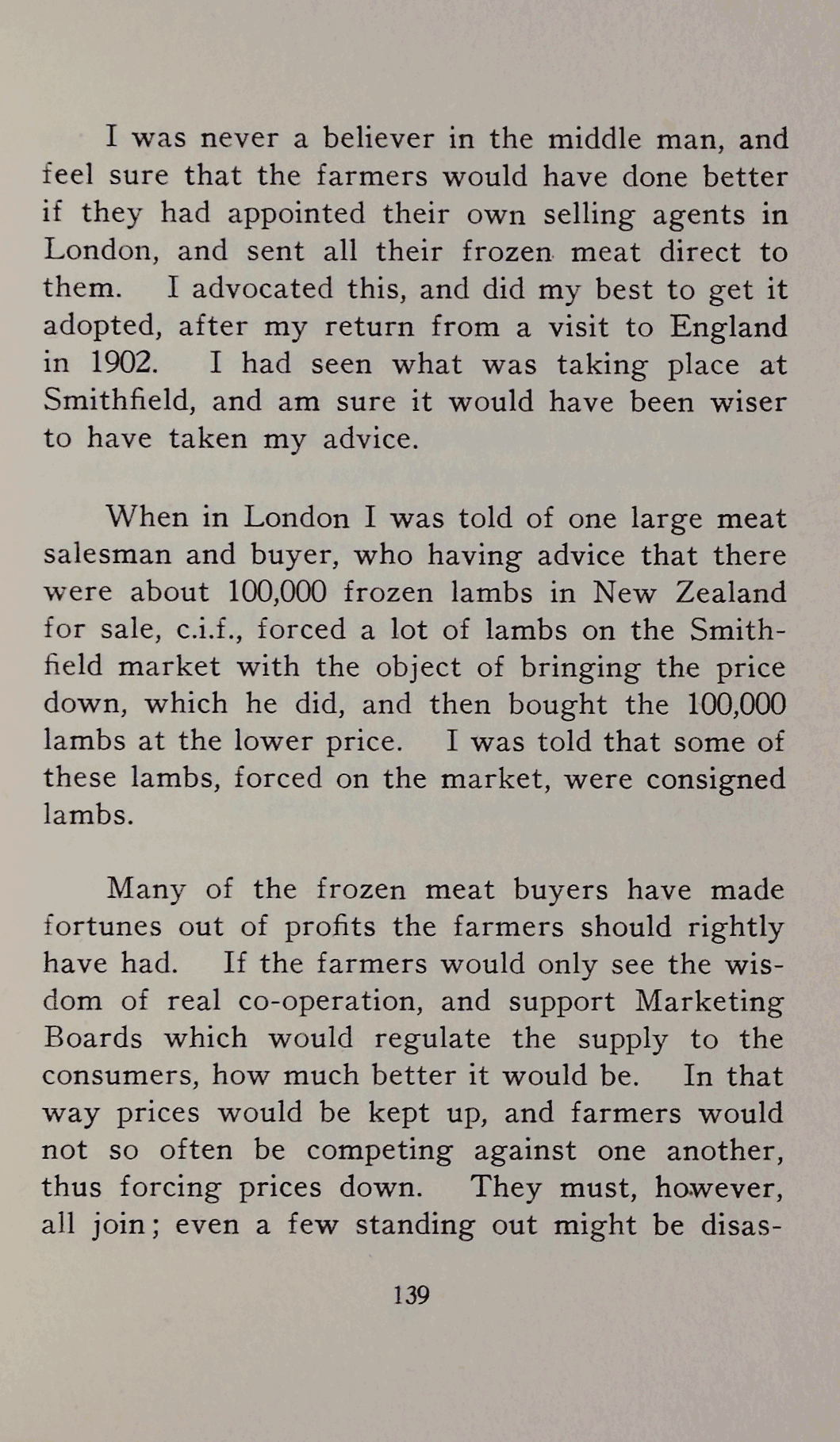 I was never a believer in the middle man, and feel sure that the farmers would have done better if they had appointed their own selling agents in London, and sent all their frozen meat direct to them. I advocated this, and did my best to get it adopted, after my return from a visit to England in 1902. I had seen what was taking place at Smithfield, and am sure it would have been wiser to have taken my advice.

When in London I was told of one large meat salesman and buyer, who having advice that there were about 100,000 frozen lambs in New Zealand for sale, c.i.f., forced a lot of lambs on the Smithfield market with the object of bringing the price down, which he did, and then bought the 100,000 lambs at the lower price. I was told that some of these lambs, forced on the market, were consigned lambs.

Many of the frozen meat buyers have made fortunes out of profits the farmers should rightly have had. If the farmers would only see the wisdom of real co-operation, and support Marketing Boards which would regulate the supply to the consumers, how much better it would be. In that way prices would be kept up, and farmers would not so often be competing against one another, thus forcing prices down. They must, however, all join; even a few standing out might be disas-

139